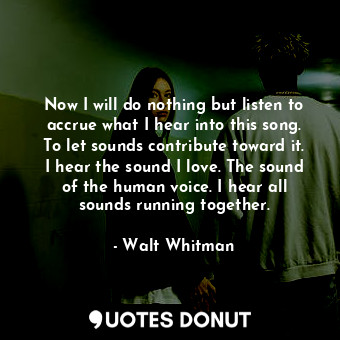 Now I will do nothing but listen to accrue what I hear into this song. To let sounds contribute toward it. I hear the sound I love. The sound of the human voice. I hear all sounds running together.

- Walt Whitman

QUOTES DONUT